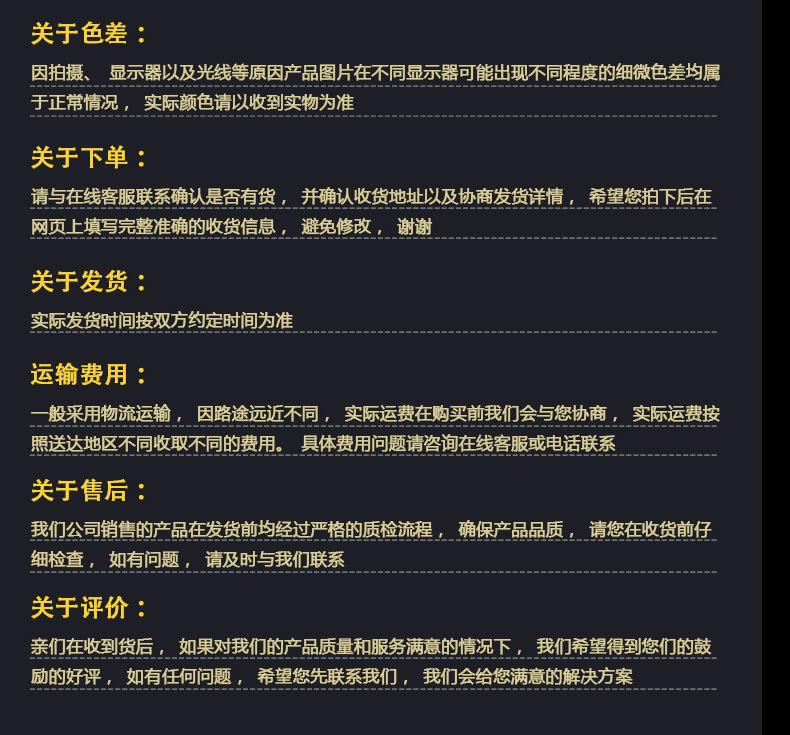 关于色差：

因拍摄、显示器以及光线等原因产品图片在不同显示器可能出现不同程度的细微色差均属于正常情况，实际颜色请以收到实物为准

关于下单：

请与在线客服联系确认是否有货，并确认收货地址以及协商发货详情，希望您拍下后在网页上填写完整准确的收货信息，避免修改，谢谢

关于发货：

实际发货时间按双方约定时间为准

运输费用：

一般采用物流运输，因路途远近不同，实际运费在购买前我们会与您协商，实际运费按照送达地区不同收取不同的费用。具体费用问题请咨询在线客服或电话联系

关于售后：

我们公司销售的产品在发货前均经过严格的质检流程，确保产品品质，请您在收货前仔细检查，如有问题，请及时与我们联系

关于评价：

亲们在收到货后，如果对我们的产品质量和服务满意的情况下，我们希望得到您们的鼓励的好评，如有任何问题，希望您先联系我们，我们会给您满意的解决方案